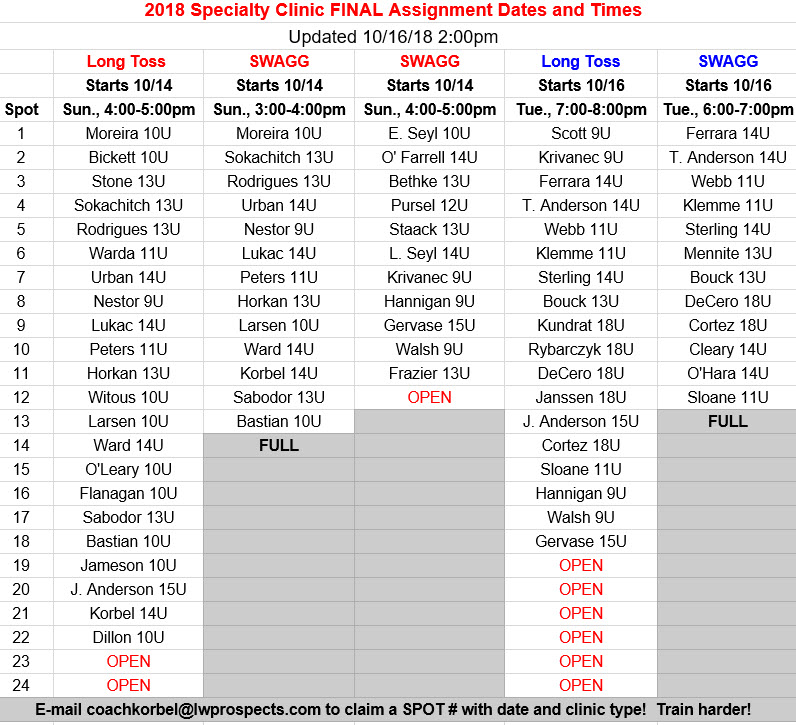 2018 Specialty Clinic FINAL Assignment Dates and Times

Updated 10/16/18 2:00pm

| | Long Toss | SWAGG | SWAGG | Long Toss | SWAGG |
|---|---|---|---|---|---|
| | Starts 10/14 | Starts 10/14 | Starts 10/14 | Starts 10/16 | Starts 10/16 |
| Spot | Sun., 4:00-5:00pm | Sun., 3:00-4:00pm | Sun., 4:00-5:00pm | Tue., 7:00-8:00pm | Tue., 6:00-7:00pm |
| 1 | Moreira 10U | Moreira 10U | E. Seyl 10U | Scott 9U | Ferrara 14U |
| 2 | Bickett 10U | Sokachitch 13U | O' Farrell 14U | Krivanec 9U | T. Anderson 14U |
| 3 | Stone 13U | Rodrigues 13U | Bethke 13U | Ferrara 14U | Webb 11U |
| 4 | Sokachitch 13U | Urban 14U | Pursel 12U | T. Anderson 14U | Klemme 11U |
| 5 | Rodrigues 13U | Nestor 9U | Staack 13U | Webb 11U | Sterling 14U |
| 6 | Warda 11U | Lukac 14U | L. Seyl 14U | Klemme 11U | Mennite 13U |
| 7 | Urban 14U | Peters 11U | Krivanec 9U | Sterling 14U | Bouck 13U |
| 8 | Nestor 9U | Horkan 13U | Hannigan 9U | Bouck 13U | DeCero 18U |
| 9 | Lukac 14U | Larsen 10U | Gervase 15U | Kundrat 18U | Cortez 18U |
| 10 | Peters 11U | Ward 14U | Walsh 9U | Rybarczyk 18U | Cleary 14U |
| 11 | Horkan 13U | Korbel 14U | Frazier 13U | DeCero 18U | O'Hara 14U |
| 12 | Witous 10U | Sabodor 13U | OPEN | Janssen 18U | Sloane 11U |
| 13 | Larsen 10U | Bastian 10U | | J. Anderson 15U | FULL |
| 14 | Ward 14U | FULL | | Cortez 18U | |
| 15 | O'Leary 10U | | | Sloane 11U | |
| 16 | Flanagan 10U | | | Hannigan 9U | |
| 17 | Sabodor 13U | | | Walsh 9U | |
| 18 | Bastian 10U | | | Gervase 15U | |
| 19 | Jameson 10U | | | OPEN | |
| 20 | J. Anderson 15U | | | OPEN | |
| 21 | Korbel 14U | | | OPEN | |
| 22 | Dillon 10U | | | OPEN | |
| 23 | OPEN | | | OPEN | |
| 24 | OPEN | | | OPEN | |

E-mail coachkorbel@lwprospects.com to claim a SPOT # with date and clinic type! Train harder!